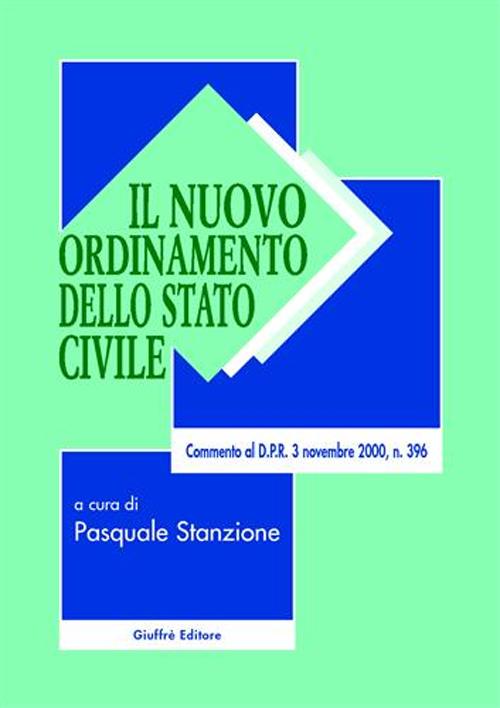 IL NUOVO ORDINAMENTO DELLO STATO CIVILE

Commento al D.P.R. 3 novembre 2000, n. 396

a cura di
Pasquale Stanzione

Giuffrè Editore